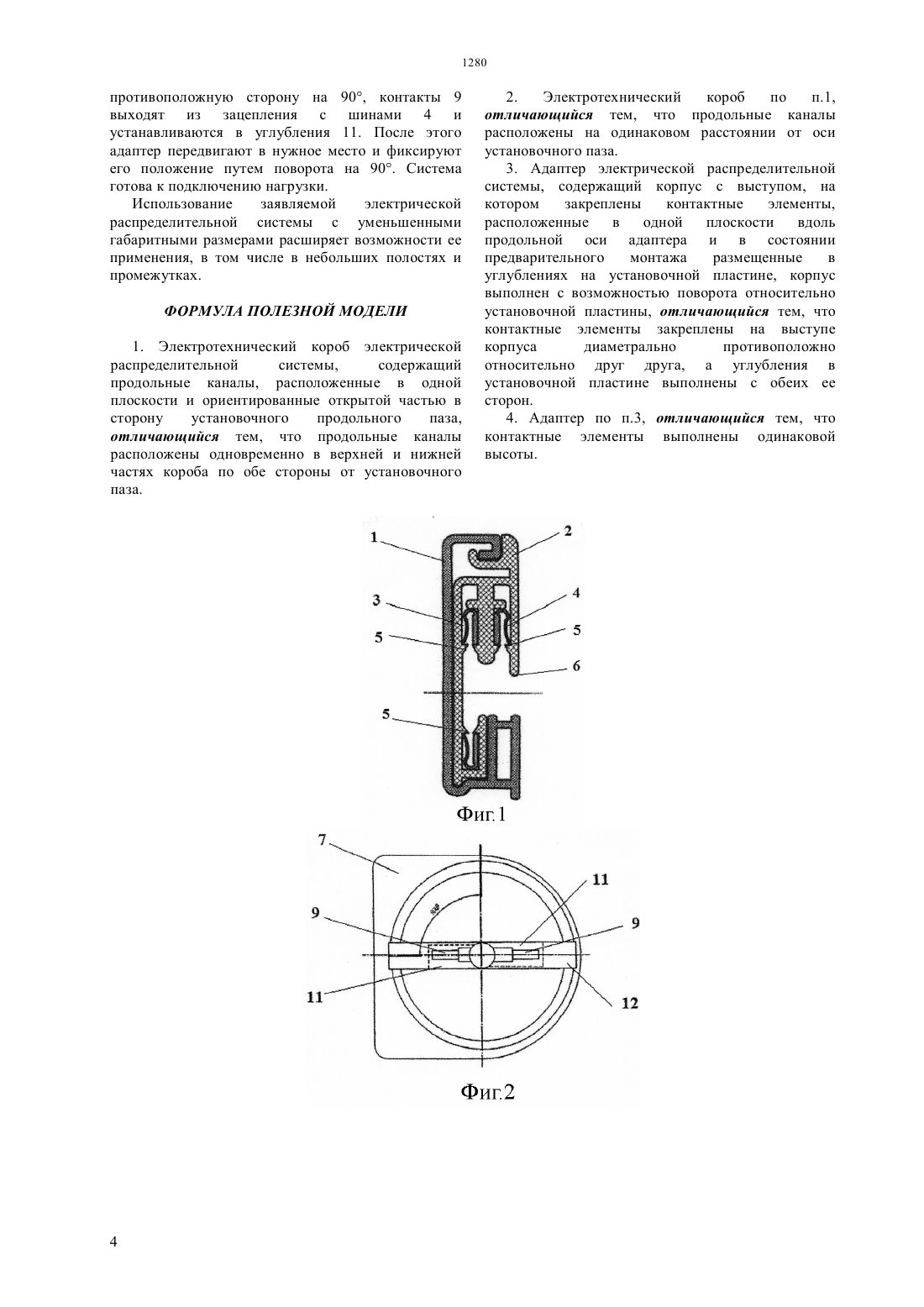 1280

противоположную сторону на 90°, контакты 9 выходят из зацепления с шинами 4 и устанавливаются в углубления 11. После этого адаптер передвигают в нужное место и фиксируют его положение путем поворота на 90°. Система готова к подключению нагрузки.

Использование заявляемой электрической распределительной системы с уменьшенными габаритными размерами расширяет возможности ее применения, в том числе в небольших полостях и промежутках.

ФОРМУЛА ПОЛЕЗНОЙ МОДЕЛИ

1. Электротехнический короб электрической распределительной системы, содержащий продольные каналы, расположенные в одной плоскости и ориентированные открытой частью в сторону установочного продольного паза, отличающийся тем, что продольные каналы расположены одновременно в верхней и нижней частях короба по обе стороны от установочного паза.

2. Электротехнический короб по п.1, отличающийся тем, что продольные каналы расположены на одинаковом расстоянии от оси установочного паза.

3. Адаптер электрической распределительной системы, содержащий корпус с выступом, на котором закреплены контактные элементы, расположенные в одной плоскости вдоль продольной оси адаптера и в состоянии предварительного монтажа размещенные в углублениях на установочной пластине, корпус выполнен с возможностью поворота относительно установочной пластины, отличающийся тем, что контактные элементы закреплены на выступе корпуса диаметрально противоположно относительно друг друга, а углубления в установочной пластине выполнены с обеих ее сторон.

4. Адаптер по п.3, отличающийся тем, что контактные элементы выполнены одинаковой высоты.

1
2
3
4
5
5
6
5
Фиг.1

7
11
9
9
11
12
Фиг.2

4